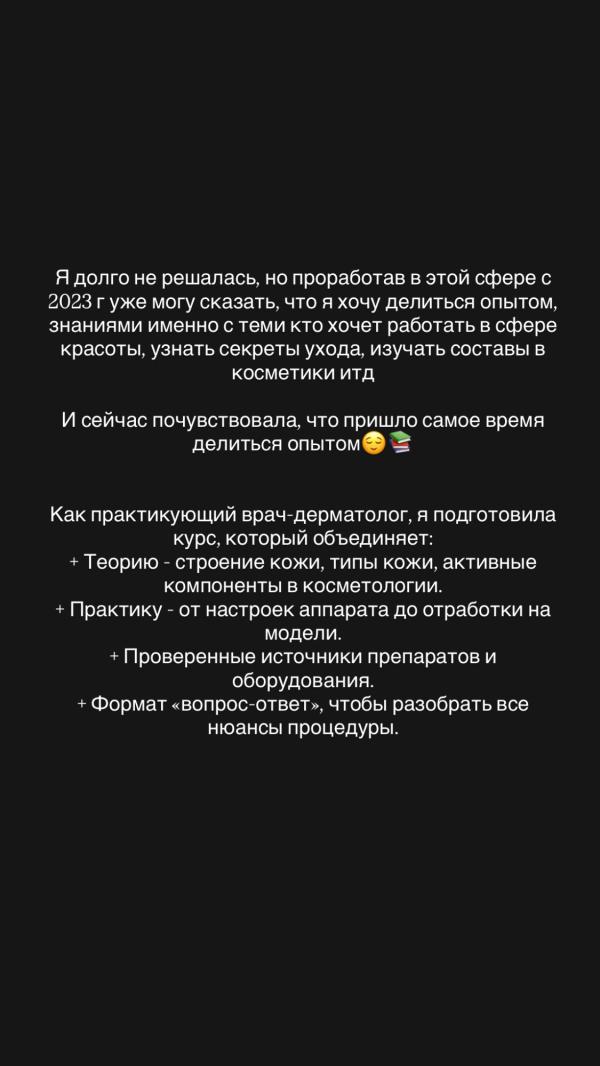 Я долго не решалась, но проработав в этой сфере с 2023 г уже могу сказать, что я хочу делиться опытом, знаниями именно с теми кто хочет работать в сфере красоты, узнать секреты ухода, изучать составы в косметики итд

И сейчас почувствовала, что пришло самое время делиться опытом😌📚

Как практикующий врач-дерматолог, я подготовила курс, который объединяет:
+ Теорию - строение кожи, типы кожи, активные компоненты в косметологии.
+ Практику - от настроек аппарата до отработки на модели.
+ Проверенные источники препаратов и оборудования.
+ Формат «вопрос-ответ», чтобы разобрать все нюансы процедуры.